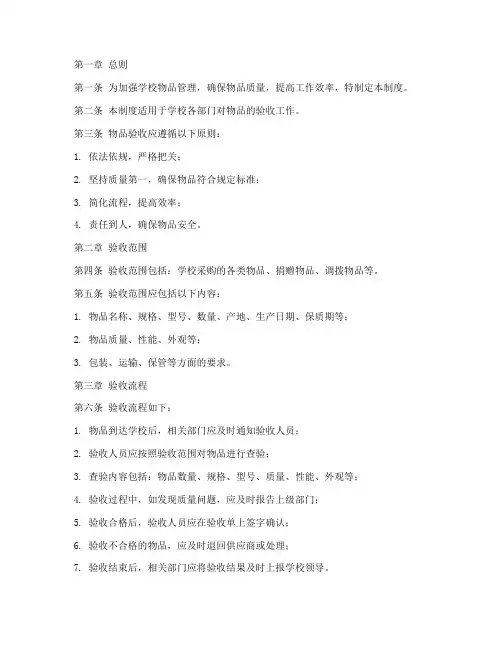 第一章 总则

第一条 为加强学校物品管理，确保物品质量，提高工作效率，特制定本制度。

第二条 本制度适用于学校各部门对物品的验收工作。

第三条 物品验收应遵循以下原则：

1. 依法依规，严格把关；

2. 坚持质量第一，确保物品符合规定标准；

3. 简化流程，提高效率；

4. 责任到人，确保物品安全。

第二章 验收范围

第四条 验收范围包括：学校采购的各类物品、捐赠物品、调拨物品等。

第五条 验收范围应包括以下内容：

1. 物品名称、规格、型号、数量、产地、生产日期、保质期等；

2. 物品质量、性能、外观等；

3. 包装、运输、保管等方面的要求。

第三章 验收流程

第六条 验收流程如下：

1. 物品到达学校后，相关部门应及时通知验收人员；

2. 验收人员应按照验收范围对物品进行查验；

3. 查验内容包括：物品数量、规格、型号、质量、性能、外观等；

4. 验收过程中，如发现质量问题，应及时报告上级部门；

5. 验收合格后，验收人员应在验收单上签字确认；

6. 验收不合格的物品，应及时退回供应商或处理；

7. 验收结束后，相关部门应将验收结果及时上报学校领导。